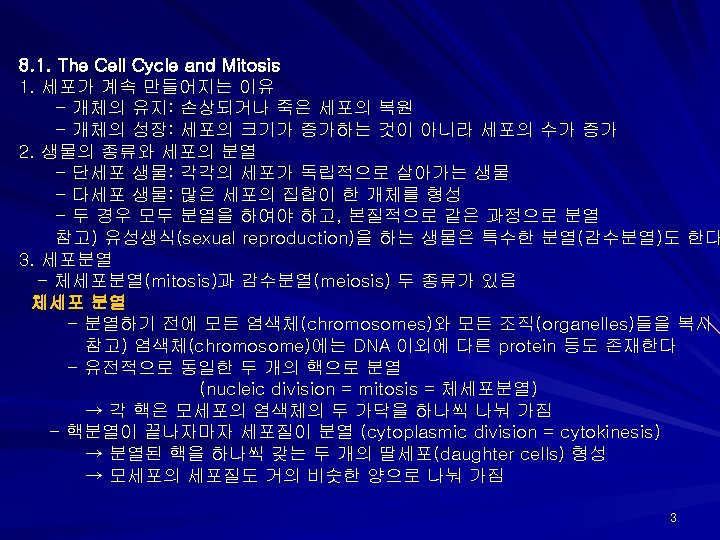 8.1. The Cell Cycle and Mitosis
1. 세포가 계속 만들어지는 이유
- 개체의 유지: 손상되거나 죽은 세포의 복원
- 개체의 성장: 세포의 크기가 증가하는 것이 아니라 세포의 수가 증가
2. 생물의 종류와 세포의 분열
- 단세포 생물: 각각의 세포가 독립적으로 살아가는 생물
- 다세포 생물: 많은 세포의 집합이 한 개체를 형성
- 두 경우 모두 분열을 하여야 하고, 본질적으로 같은 과정으로 분열
참고) 유성생식(sexual reproduction)을 하는 생물은 특수한 분열(감수분열)도 한다
3. 세포분열
- 체세포분열(mitosis)과 감수분열(meiosis) 두 종류가 있음
체세포 분열
- 분열하기 전에 모든 염색체(chromosomes)와 모든 조직(organelles)들을 복사
참고) 염색체(chromosome)에는 DNA 이외에 다른 protein 등도 존재한다
- 유전적으로 동일한 두 개의 핵으로 분열
(nucleic division = mitosis = 체세포분열)
→ 각 핵은 모세포의 염색체의 두 가닥을 하나씩 나눠 가짐
- 핵분열이 끝나자마자 세포질이 분열 (cytoplasmic division = cytokinesis)
→ 분열된 핵을 하나씩 갖는 두 개의 딸세포(daughter cells) 형성
→ 모세포의 세포질도 거의 비슷한 양으로 나눠 가짐

3